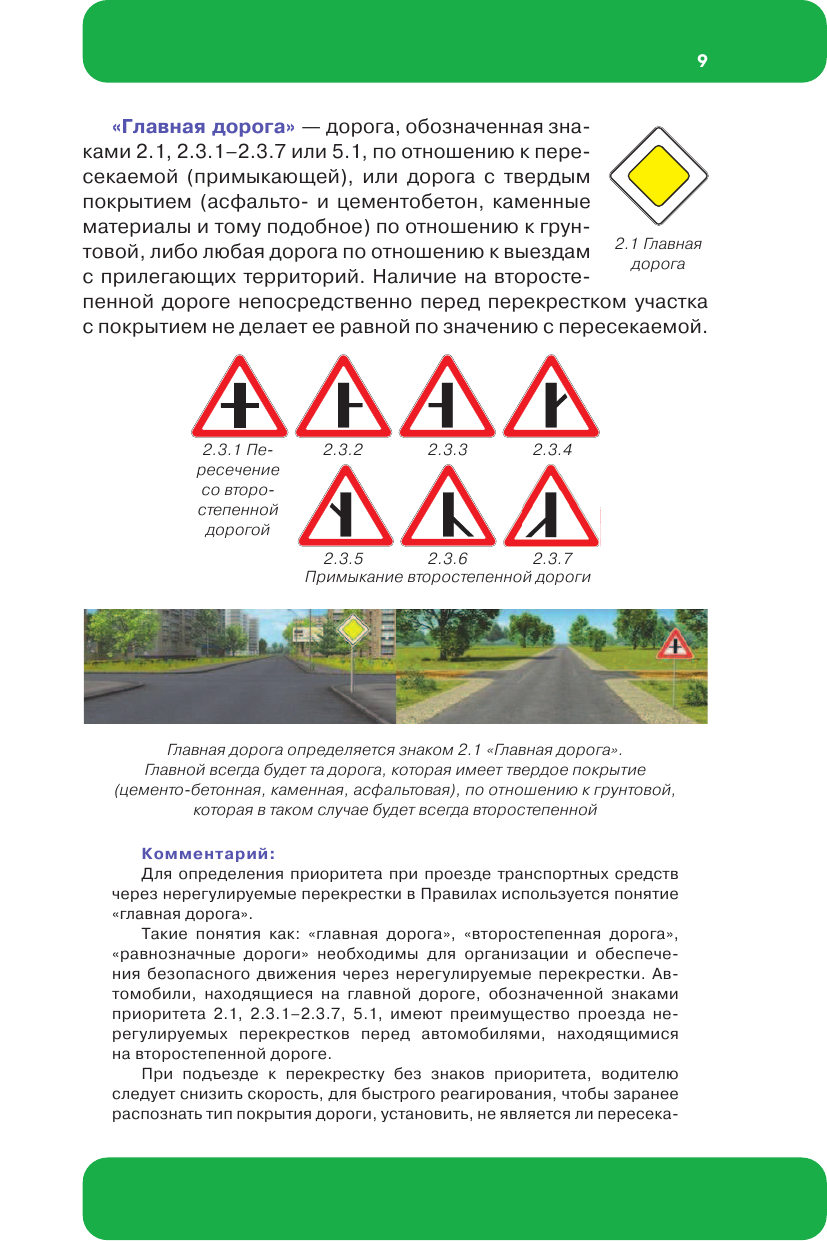 9

«Главная дорога» — дорога, обозначенная знаками 2.1, 2.3.1–2.3.7 или 5.1, по отношению к пересекаемой (примыкающей), или дорога с твердым покрытием (асфальто- и цементобетон, каменные материалы и тому подобное) по отношению к грунтовой, либо любая дорога по отношению к выездам с прилегающих территорий. Наличие на второстепенной дороге непосредственно перед перекрестком участка с покрытием не делает ее равной по значению с пересекаемой.

2.1 Главная дорога

2.3.1 Пересечение со второстепенной дорогой

2.3.2

2.3.3

2.3.4

2.3.5

2.3.6

2.3.7

Примыкание второстепенной дороги

Главная дорога определяется знаком 2.1 «Главная дорога». Главной всегда будет та дорога, которая имеет твердое покрытие (цементо-бетонная, каменная, асфальтовая), по отношению к грунтовой, которая в таком случае будет всегда второстепенной

Комментарий:

Для определения приоритета при проезде транспортных средств через нерегулируемые перекрестки в Правилах используется понятие «главная дорога».

Такие понятия как: «главная дорога», «второстепенная дорога», «равнозначные дороги» необходимы для организации и обеспечения безопасного движения через нерегулируемые перекрестки. Автомобили, находящиеся на главной дороге, обозначенной знаками приоритета 2.1, 2.3.1–2.3.7, 5.1, имеют преимущество проезда нерегулируемых перекрестков перед автомобилями, находящимися на второстепенной дороге.

При подъезде к перекрестку без знаков приоритета, водителю следует снизить скорость, для быстрого реагирования, чтобы заранее распознать тип покрытия дороги, установить, не является ли пересека-